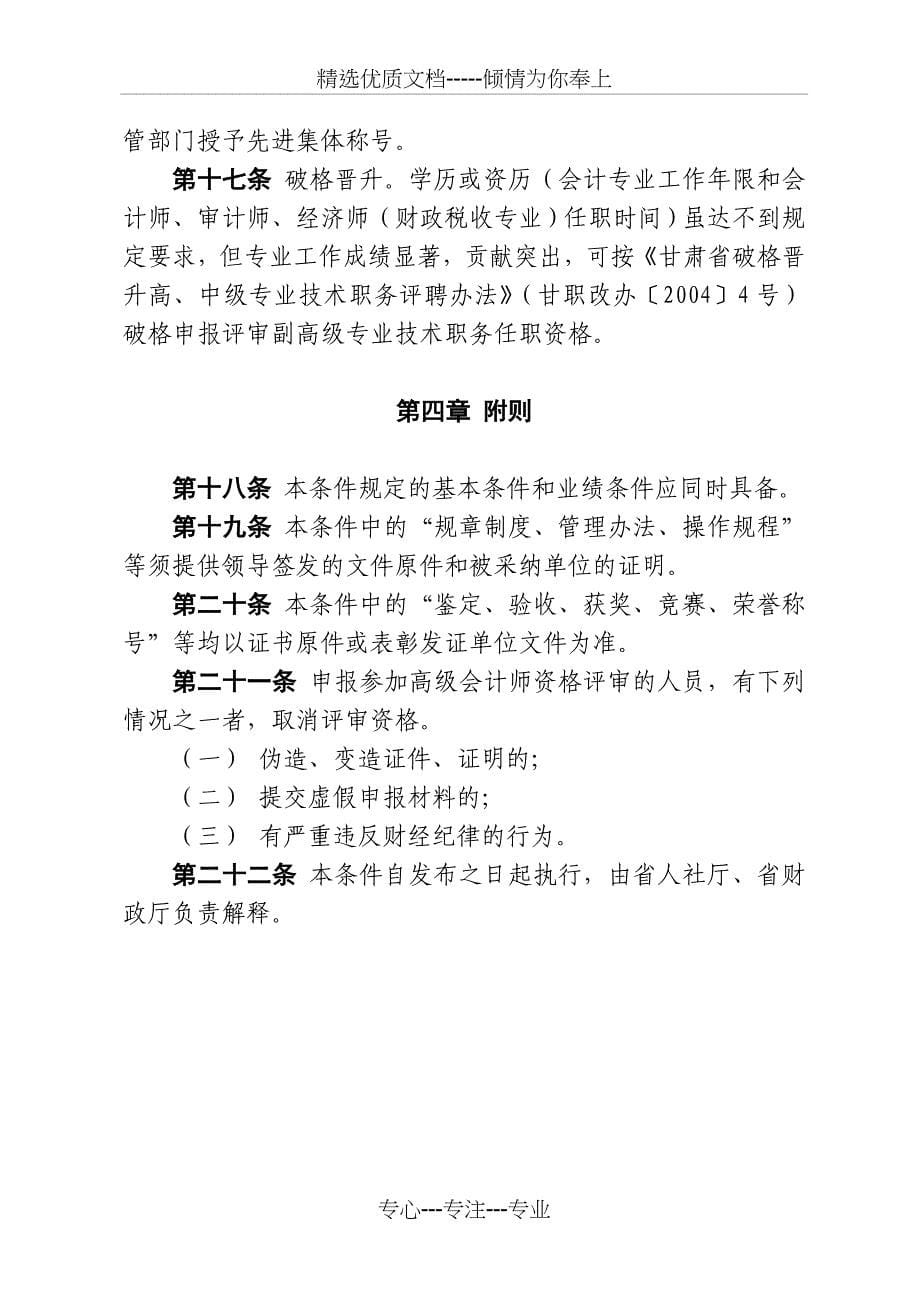 精选优质文档-----倾情为你奉上

管部门授予先进集体称号。

第十七条 破格晋升。学历或资历（会计专业工作年限和会计师、审计师、经济师（财政税收专业）任职时间）虽达不到规定要求，但专业工作成绩显著，贡献突出，可按《甘肃省破格晋升高、中级专业技术职务评聘办法》（甘职改办〔2004〕4号）破格申报评审副高级专业技术职务任职资格。

第四章 附则

第十八条 本条件规定的基本条件和业绩条件应同时具备。

第十九条 本条件中的“规章制度、管理办法、操作规程”等须提供领导签发的文件原件和被采纳单位的证明。

第二十条 本条件中的“鉴定、验收、获奖、竞赛、荣誉称号”等均以证书原件或表彰发证单位文件为准。

第二十一条 申报参加高级会计师资格评审的人员，有下列情况之一者，取消评审资格。

（一） 伪造、变造证件、证明的;

（二） 提交虚假申报材料的;

（三） 有严重违反财经纪律的行为。

第二十二条 本条件自发布之日起执行，由省人社厅、省财政厅负责解释。

专心---专注---专业